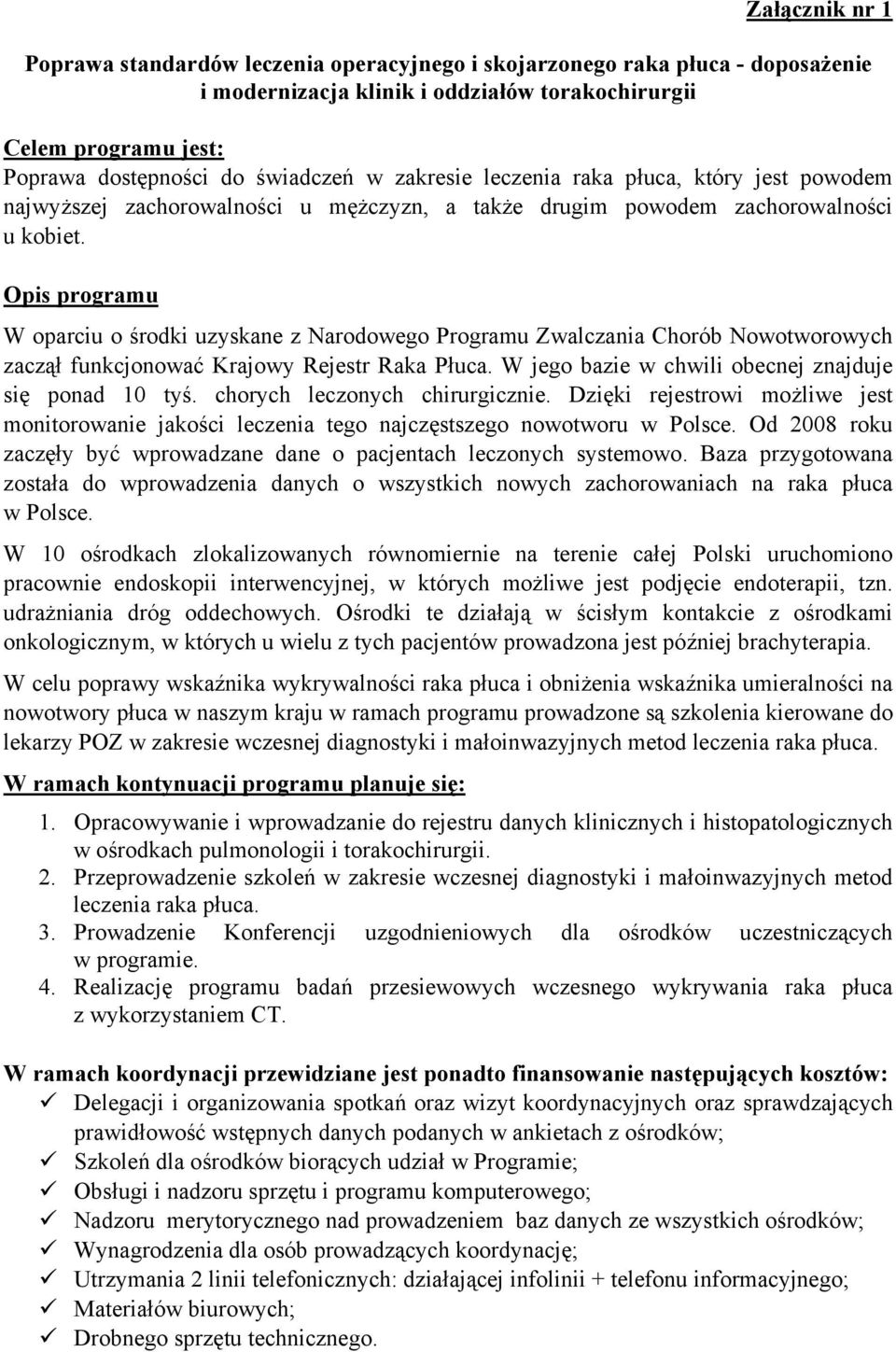 Załącznik nr 1

Poprawa standardów leczenia operacyjnego i skojarzonego raka płuca - doposażenie i modernizacja klinik i oddziałów torakochirurgii

Celem programu jest:
Poprawa dostępności do świadczeń w zakresie leczenia raka płuca, który jest powodem najwyższej zachorowalności u mężczyzn, a także drugim powodem zachorowalności u kobiet.

Opis programu

W oparciu o środki uzyskane z Narodowego Programu Zwalczania Chorób Nowotworowych zaczął funkcjonować Krajowy Rejestr Raka Płuca. W jego bazie w chwili obecnej znajduje się ponad 10 tyś. chorych leczonych chirurgicznie. Dzięki rejestrowi możliwe jest monitorowanie jakości leczenia tego najczęstszego nowotworu w Polsce. Od 2008 roku zaczęły być wprowadzane dane o pacjentach leczonych systemowo. Baza przygotowana została do wprowadzenia danych o wszystkich nowych zachorowaniach na raka płuca w Polsce.

W 10 ośrodkach zlokalizowanych równomiernie na terenie całej Polski uruchomiono pracownie endoskopii interwencyjnej, w których możliwe jest podjęcie endoterapii, tzn. udrażniania dróg oddechowych. Ośrodki te działają w ścisłym kontakcie z ośrodkami onkologicznym, w których u wielu z tych pacjentów prowadzona jest później brachyterapia.

W celu poprawy wskaźnika wykrywalności raka płuca i obniżenia wskaźnika umieralności na nowotwory płuca w naszym kraju w ramach programu prowadzone są szkolenia kierowane do lekarzy POZ w zakresie wczesnej diagnostyki i małoinwazyjnych metod leczenia raka płuca.

W ramach kontynuacji programu planuje się:

1. Opracowywanie i wprowadzanie do rejestru danych klinicznych i histopatologicznych w ośrodkach pulmonologii i torakochirurgii.
2. Przeprowadzenie szkoleń w zakresie wczesnej diagnostyki i małoinwazyjnych metod leczenia raka płuca.
3. Prowadzenie Konferencji uzgodnieniowych dla ośrodków uczestniczących w programie.
4. Realizację programu badań przesiewowych wczesnego wykrywania raka płuca z wykorzystaniem CT.

W ramach koordynacji przewidziane jest ponadto finansowanie następujących kosztów:
✓ Delegacji i organizowania spotkań oraz wizyt koordynacyjnych oraz sprawdzających prawidłowość wstępnych danych podanych w ankietach z ośrodków;
✓ Szkoleń dla ośrodków biorących udział w Programie;
✓ Obsługi i nadzoru sprzętu i programu komputerowego;
✓ Nadzoru merytorycznego nad prowadzeniem baz danych ze wszystkich ośrodków;
✓ Wynagrodzenia dla osób prowadzących koordynację;
✓ Utrzymania 2 linii telefonicznych: działającej infolinii + telefonu informacyjnego;
✓ Materiałów biurowych;
✓ Drobnego sprzętu technicznego.